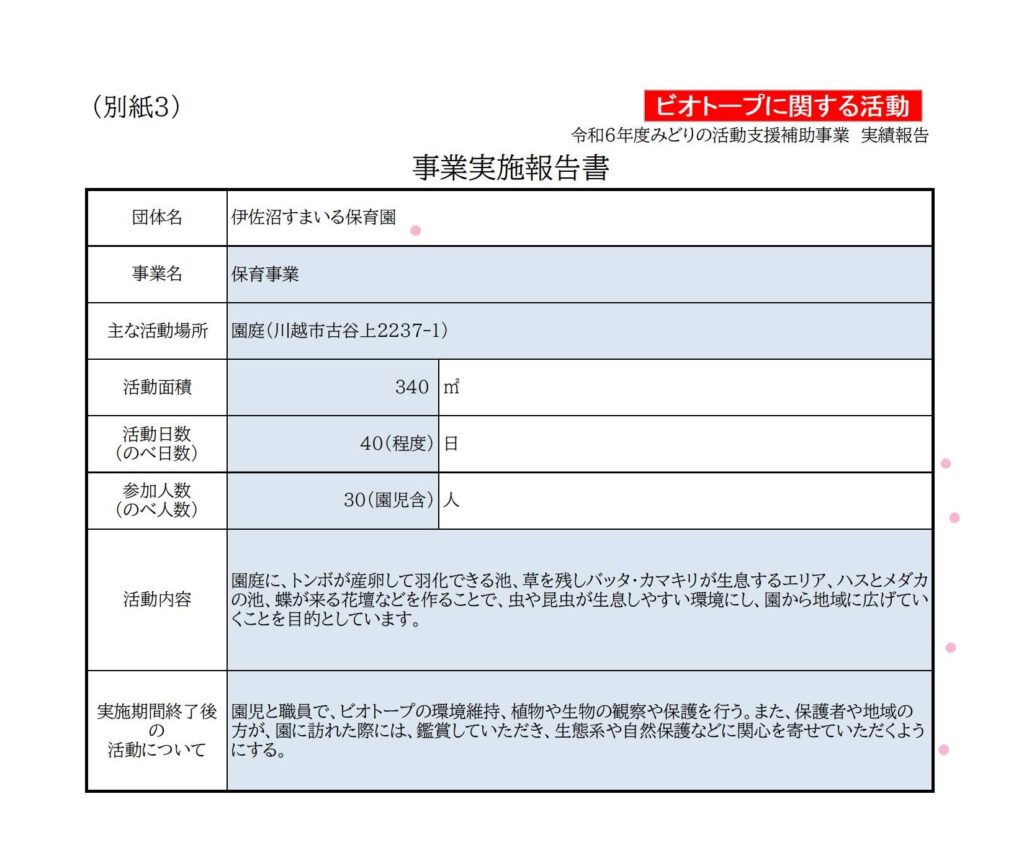 （別紙3）

ビオトープに関する活動

令和6年度みどりの活動支援補助事業　実績報告

事業実施報告書

| 団体名 | 伊佐沼すまいる保育園 | |
|---|---|---|
| 事業名 | 保育事業 | |
| 主な活動場所 | 園庭（川越市古谷上2237-1） | |
| 活動面積 | 340 | ㎡ |
| 活動日数（のべ日数） | 40（程度） | 日 |
| 参加人数（のべ人数） | 30（園児含） | 人 |
| 活動内容 | 園庭に、トンボが産卵して羽化できる池、草を残しバッタ・カマキリが生息するエリア、ハスとメダカの池、蝶が来る花壇などを作ることで、虫や昆虫が生息しやすい環境にし、園から地域に広げていくことを目的としています。 | |
| 実施期間終了後の活動について | 園児と職員で、ビオトープの環境維持、植物や生物の観察や保護を行う。また、保護者や地域の方が、園に訪れた際には、鑑賞していただき、生態系や自然保護などに関心を寄せていただくようにする。 | |